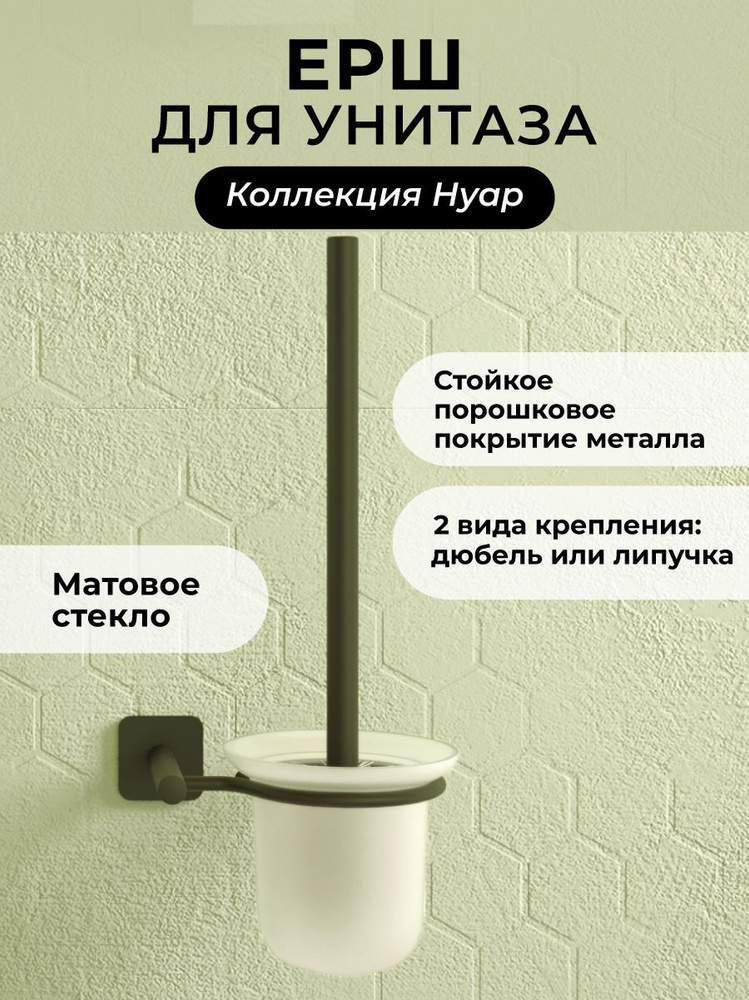 ЕРШ
ДЛЯ УНИТАЗА

Коллекция Нуар

Стойкое порошковое покрытие металла

2 вида крепления: дюбель или липучка

Матовое стекло